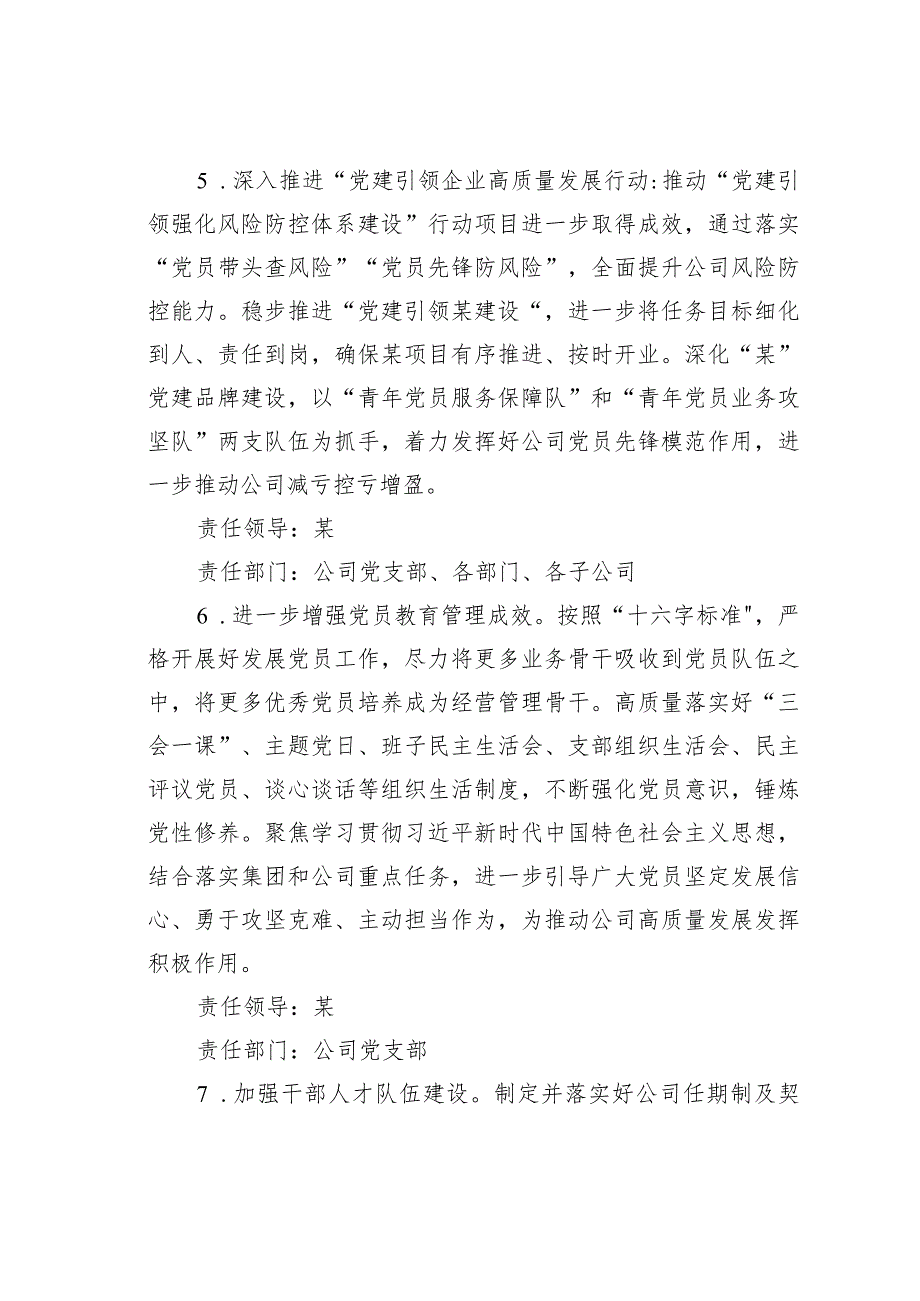 5．深入推进“党建引领企业高质量发展行动:推动“党建引领强化风险防控体系建设”行动项目进一步取得成效，通过落实“党员带头查风险”“党员先锋防风险”，全面提升公司风险防控能力。稳步推进“党建引领某建设“，进一步将任务目标细化到人、责任到岗，确保某项目有序推进、按时开业。深化“某”党建品牌建设，以“青年党员服务保障队”和“青年党员业务攻坚队”两支队伍为抓手，着力发挥好公司党员先锋模范作用，进一步推动公司减亏控亏增盈。

责任领导：某

责任部门：公司党支部、各部门、各子公司

6．进一步增强党员教育管理成效。按照“十六字标准",严格开展好发展党员工作，尽力将更多业务骨干吸收到党员队伍之中，将更多优秀党员培养成为经营管理骨干。高质量落实好“三会一课”、主题党日、班子民主生活会、支部组织生活会、民主评议党员、谈心谈话等组织生活制度，不断强化党员意识，锤炼党性修养。聚焦学习贯彻习近平新时代中国特色社会主义思想，结合落实集团和公司重点任务，进一步引导广大党员坚定发展信心、勇于攻坚克难、主动担当作为，为推动公司高质量发展发挥积极作用。

责任领导：某

责任部门：公司党支部

7．加强干部人才队伍建设。制定并落实好公司任期制及契